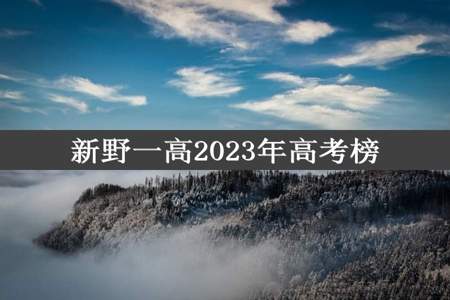 新野一高2023年高考榜